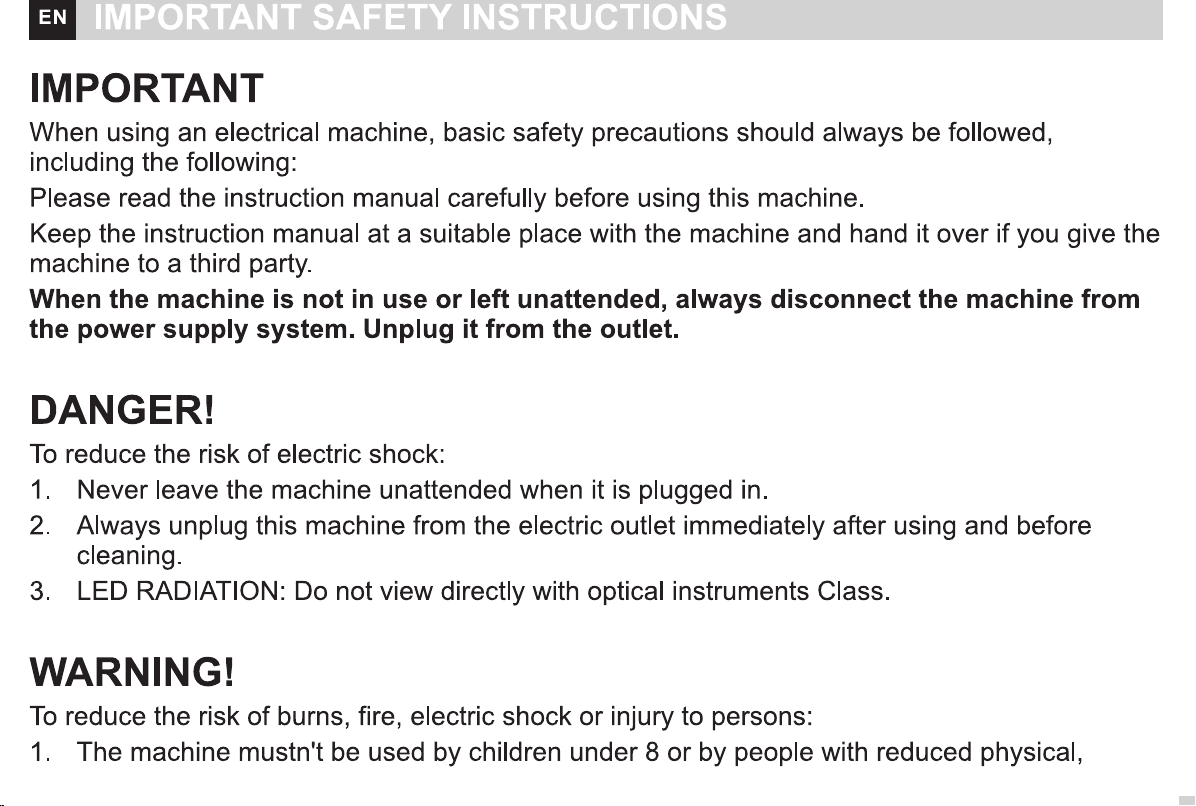 EN IMPORTANT SAFETY INSTRUCTIONS

IMPORTANT

When using an electrical machine, basic safety precautions should always be followed, including the following:

Please read the instruction manual carefully before using this machine.

Keep the instruction manual at a suitable place with the machine and hand it over if you give the machine to a third party.

When the machine is not in use or left unattended, always disconnect the machine from the power supply system. Unplug it from the outlet.

DANGER!

To reduce the risk of electric shock:

1. Never leave the machine unattended when it is plugged in.
2. Always unplug this machine from the electric outlet immediately after using and before cleaning.
3. LED RADIATION: Do not view directly with optical instruments Class.

WARNING!

To reduce the risk of burns, fire, electric shock or injury to persons:

1. The machine mustn't be used by children under 8 or by people with reduced physical,